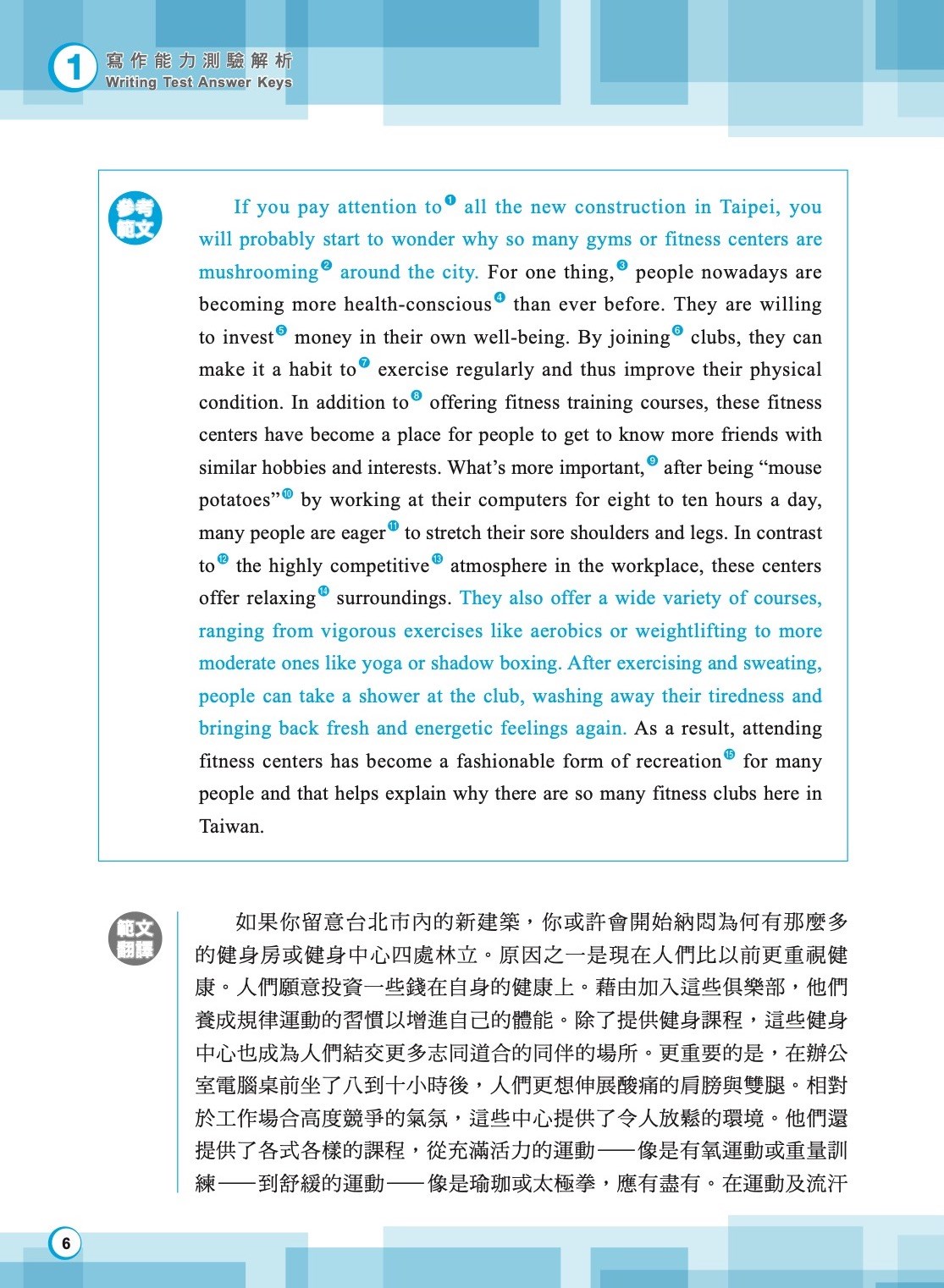 1 寫作能力測驗解析
Writing Test Answer Keys

參考範文

If you pay attention to❶ all the new construction in Taipei, you will probably start to wonder why so many gyms or fitness centers are mushrooming❷ around the city. For one thing,❸ people nowadays are becoming more health-conscious❹ than ever before. They are willing to invest❺ money in their own well-being. By joining❻ clubs, they can make it a habit to❼ exercise regularly and thus improve their physical condition. In addition to❽ offering fitness training courses, these fitness centers have become a place for people to get to know more friends with similar hobbies and interests. What's more important,❾ after being "mouse potatoes"❿ by working at their computers for eight to ten hours a day, many people are eager⓫ to stretch their sore shoulders and legs. In contrast to⓬ the highly competitive⓭ atmosphere in the workplace, these centers offer relaxing⓮ surroundings. They also offer a wide variety of courses, ranging from vigorous exercises like aerobics or weightlifting to more moderate ones like yoga or shadow boxing. After exercising and sweating, people can take a shower at the club, washing away their tiredness and bringing back fresh and energetic feelings again. As a result, attending fitness centers has become a fashionable form of recreation⓯ for many people and that helps explain why there are so many fitness clubs here in Taiwan.

範文翻譯

如果你留意台北市內的新建築，你或許會開始納悶為何有那麼多的健身房或健身中心四處林立。原因之一是現在人們比以前更重視健康。人們願意投資一些錢在自身的健康上。藉由加入這些俱樂部，他們養成規律運動的習慣以增進自己的體能。除了提供健身課程，這些健身中心也成為人們結交更多志同道合的同伴的場所。更重要的是，在辦公室電腦桌前坐了八到十小時後，人們更想伸展酸痛的肩膀與雙腿。相對於工作場合高度競爭的氣氛，這些中心提供了令人放鬆的環境。他們還提供了各式各樣的課程，從充滿活力的運動——像是有氧運動或重量訓練——到舒緩的運動——像是瑜珈或太極拳，應有盡有。在運動及流汗

6